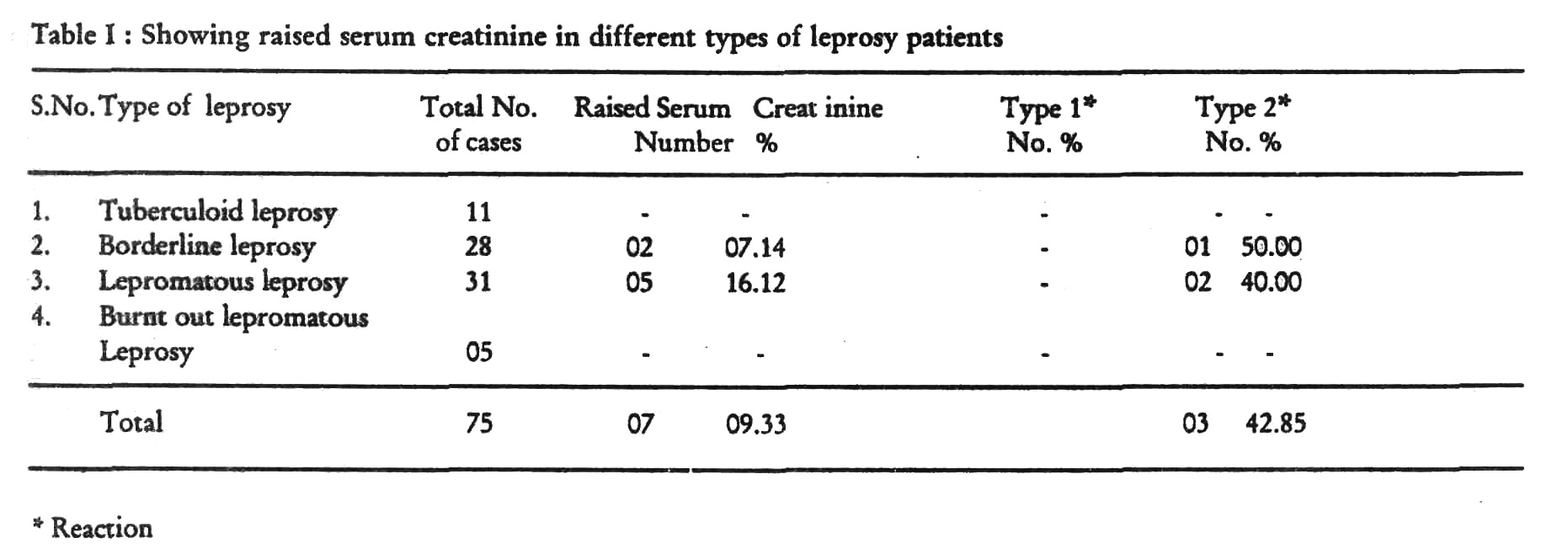 Table I : Showing raised serum creatinine in different types of leprosy patients

| S.No. | Type of leprosy | Total No. of cases | Raised Serum Number | Creat inine % | Type 1* No. % | Type 2* No. % |
|---|---|---|---|---|---|---|
| 1. | Tuberculoid leprosy | 11 | - | - | - | - - |
| 2. | Borderline leprosy | 28 | 02 | 07.14 | - | 01 50.00 |
| 3. | Lepromatous leprosy | 31 | 05 | 16.12 | - | 02 40.00 |
| 4. | Burnt out lepromatous Leprosy | 05 | - | - | - | - - |
| | Total | 75 | 07 | 09.33 | | 03 42.85 |

* Reaction